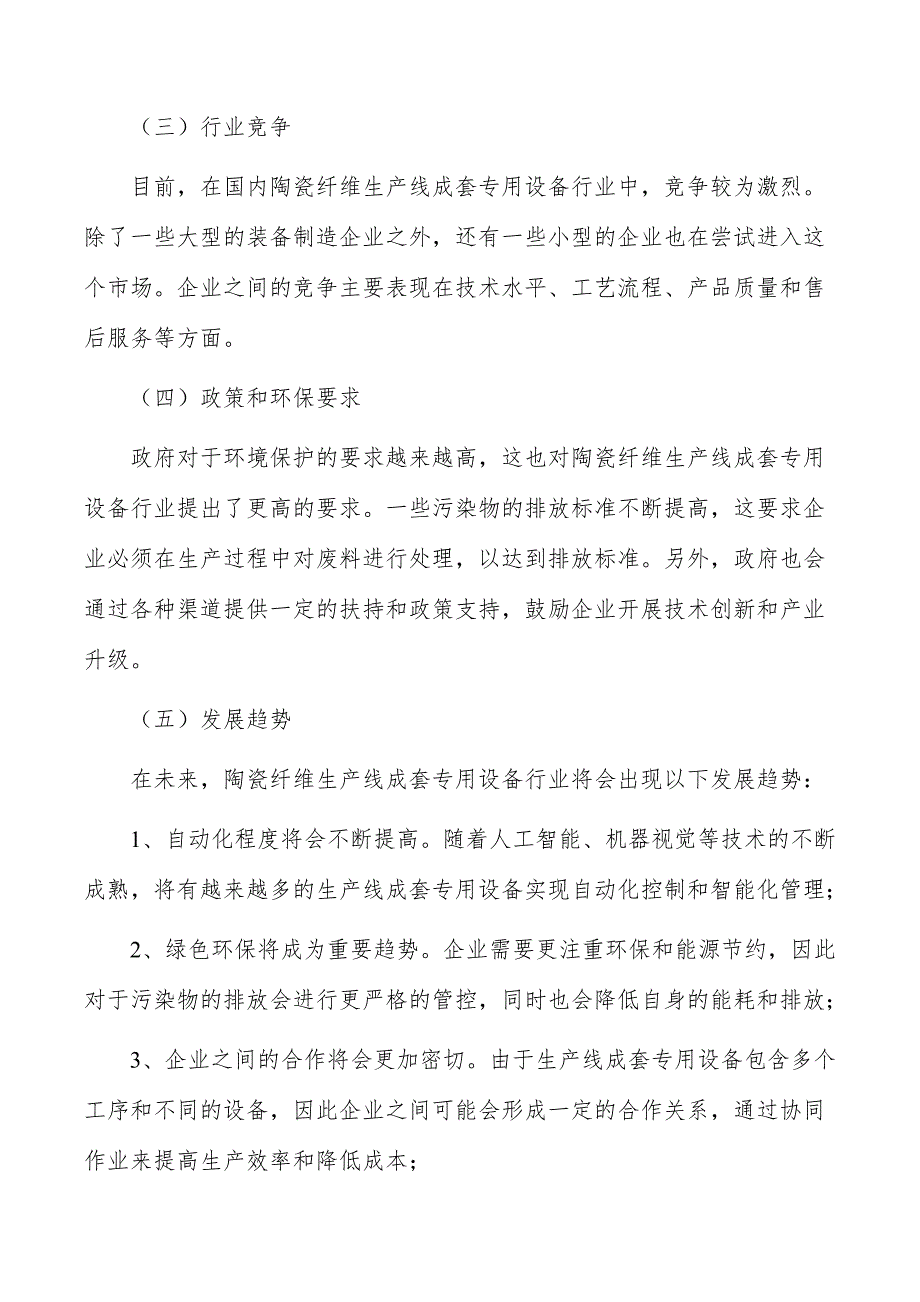 （三）行业竞争

目前，在国内陶瓷纤维生产线成套专用设备行业中，竞争较为激烈。除了一些大型的装备制造企业之外，还有一些小型的企业也在尝试进入这个市场。企业之间的竞争主要表现在技术水平、工艺流程、产品质量和售后服务等方面。

（四）政策和环保要求

政府对于环境保护的要求越来越高，这也对陶瓷纤维生产线成套专用设备行业提出了更高的要求。一些污染物的排放标准不断提高，这要求企业必须在生产过程中对废料进行处理，以达到排放标准。另外，政府也会通过各种渠道提供一定的扶持和政策支持，鼓励企业开展技术创新和产业升级。

（五）发展趋势

在未来，陶瓷纤维生产线成套专用设备行业将会出现以下发展趋势：

1、自动化程度将会不断提高。随着人工智能、机器视觉等技术的不断成熟，将有越来越多的生产线成套专用设备实现自动化控制和智能化管理；

2、绿色环保将成为重要趋势。企业需要更注重环保和能源节约，因此对于污染物的排放会进行更严格的管控，同时也会降低自身的能耗和排放；

3、企业之间的合作将会更加密切。由于生产线成套专用设备包含多个工序和不同的设备，因此企业之间可能会形成一定的合作关系，通过协同作业来提高生产效率和降低成本；